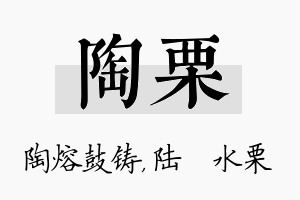 陶栗

陶熔鼓铸,陆　水栗